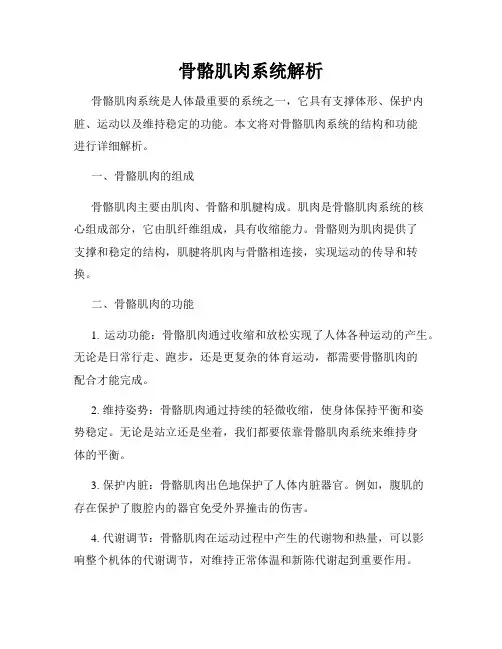 骨骼肌肉系统解析

骨骼肌肉系统是人体最重要的系统之一，它具有支撑体形、保护内脏、运动以及维持稳定的功能。本文将对骨骼肌肉系统的结构和功能进行详细解析。

一、骨骼肌肉的组成

骨骼肌肉主要由肌肉、骨骼和肌腱构成。肌肉是骨骼肌肉系统的核心组成部分，它由肌纤维组成，具有收缩能力。骨骼则为肌肉提供了支撑和稳定的结构，肌腱将肌肉与骨骼相连接，实现运动的传导和转换。

二、骨骼肌肉的功能

1. 运动功能：骨骼肌肉通过收缩和放松实现了人体各种运动的产生。无论是日常行走、跑步，还是更复杂的体育运动，都需要骨骼肌肉的配合才能完成。

2. 维持姿势：骨骼肌肉通过持续的轻微收缩，使身体保持平衡和姿势稳定。无论是站立还是坐着，我们都要依靠骨骼肌肉系统来维持身体的平衡。

3. 保护内脏：骨骼肌肉出色地保护了人体内脏器官。例如，腹肌的存在保护了腹腔内的器官免受外界撞击的伤害。

4. 代谢调节：骨骼肌肉在运动过程中产生的代谢物和热量，可以影响整个机体的代谢调节，对维持正常体温和新陈代谢起到重要作用。